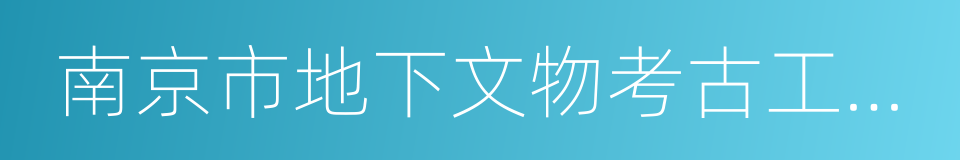 南京市地下文物考古工...